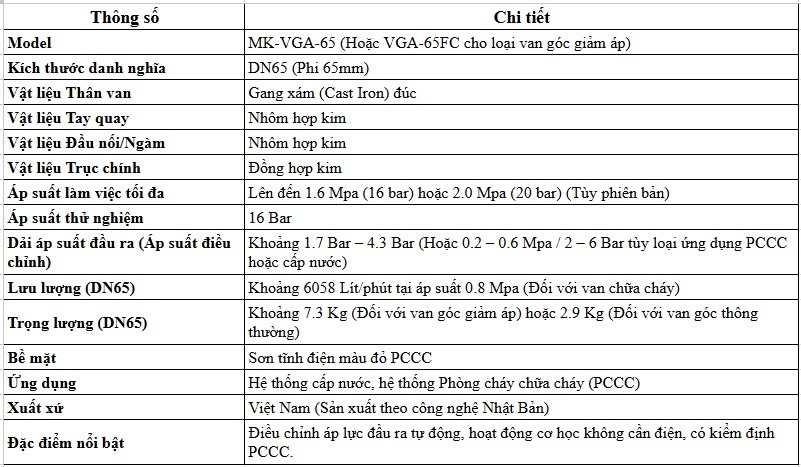 | Thông số | Chi tiết |
|---|---|
| Model | MK-VGA-65 (Hoặc VGA-65FC cho loại van góc giảm áp) |
| Kích thước danh nghĩa | DN65 (Phi 65mm) |
| Vật liệu Thân van | Gang xám (Cast Iron) đúc |
| Vật liệu Tay quay | Nhôm hợp kim |
| Vật liệu Đầu nối/Ngàm | Nhôm hợp kim |
| Vật liệu Trục chính | Đồng hợp kim |
| Áp suất làm việc tối đa | Lên đến 1.6 Mpa (16 bar) hoặc 2.0 Mpa (20 bar) (Tùy phiên bản) |
| Áp suất thử nghiệm | 16 Bar |
| Dải áp suất đầu ra (Áp suất điều chỉnh) | Khoảng 1.7 Bar – 4.3 Bar (Hoặc 0.2 – 0.6 Mpa / 2 – 6 Bar tùy loại ứng dụng PCCC hoặc cấp nước) |
| Lưu lượng (DN65) | Khoảng 6058 Lít/phút tại áp suất 0.8 Mpa (Đối với van chữa cháy) |
| Trọng lượng (DN65) | Khoảng 7.3 Kg (Đối với van góc giảm áp) hoặc 2.9 Kg (Đối với van góc thông thường) |
| Bề mặt | Sơn tĩnh điện màu đỏ PCCC |
| Ứng dụng | Hệ thống cấp nước, hệ thống Phòng cháy chữa cháy (PCCC) |
| Xuất xứ | Việt Nam (Sản xuất theo công nghệ Nhật Bản) |
| Đặc điểm nổi bật | Điều chỉnh áp lực đầu ra tự động, hoạt động cơ học không cần điện, có kiểm định PCCC. |